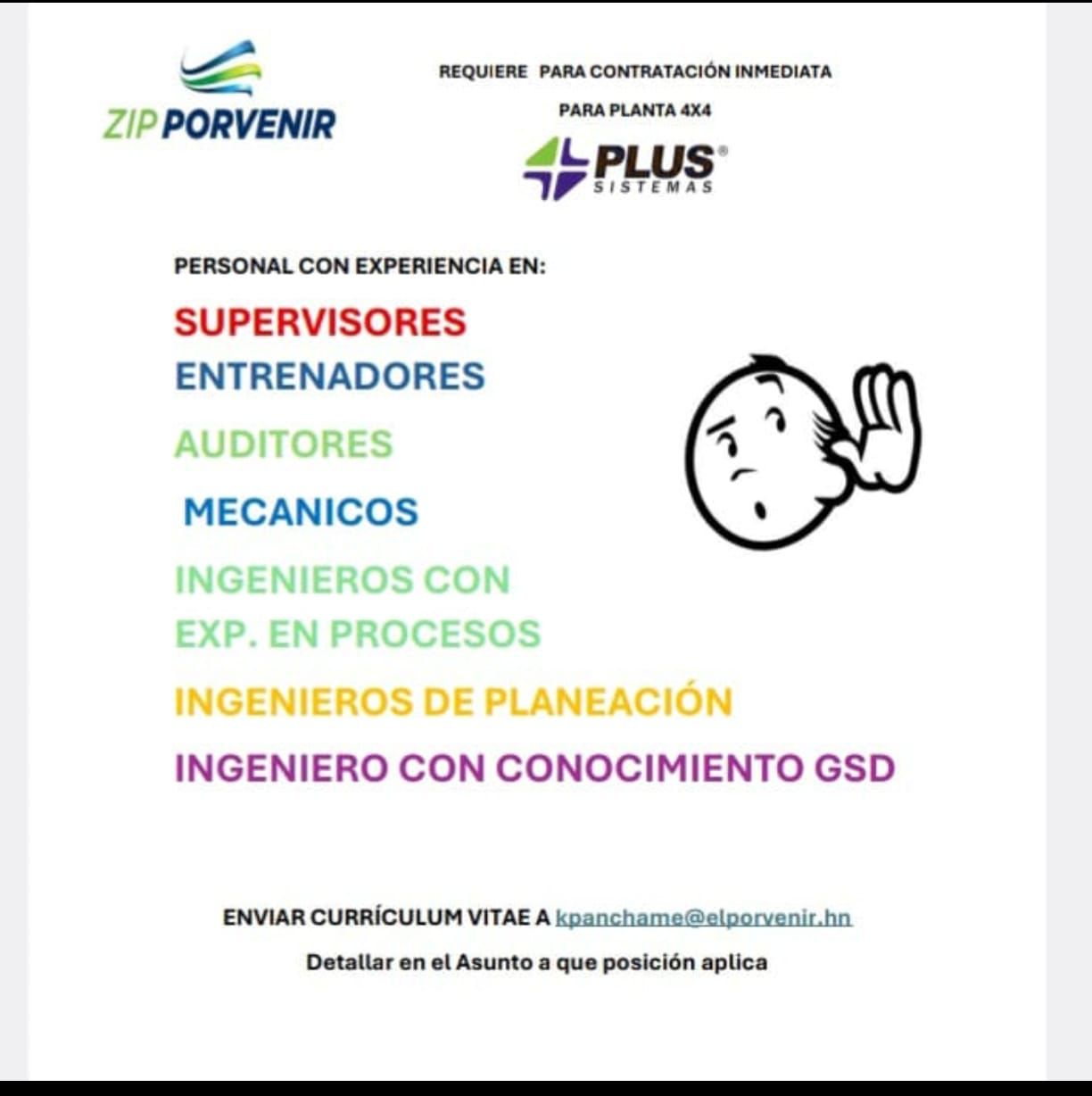 ZIP PORVENIR

REQUIERE PARA CONTRATACIÓN INMEDIATA

PARA PLANTA 4X4

PLUS® SISTEMAS

PERSONAL CON EXPERIENCIA EN:

SUPERVISORES

ENTRENADORES

AUDITORES

MECANICOS

INGENIEROS CON EXP. EN PROCESOS

INGENIEROS DE PLANEACIÓN

INGENIERO CON CONOCIMIENTO GSD

ENVIAR CURRÍCULUM VITAE A kpanchame@elporvenir.hn

Detallar en el Asunto a que posición aplica